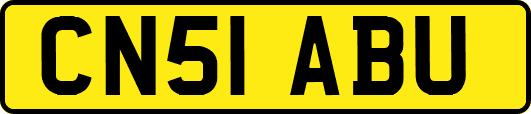 CN51 ABU